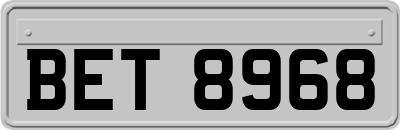 BET 8968